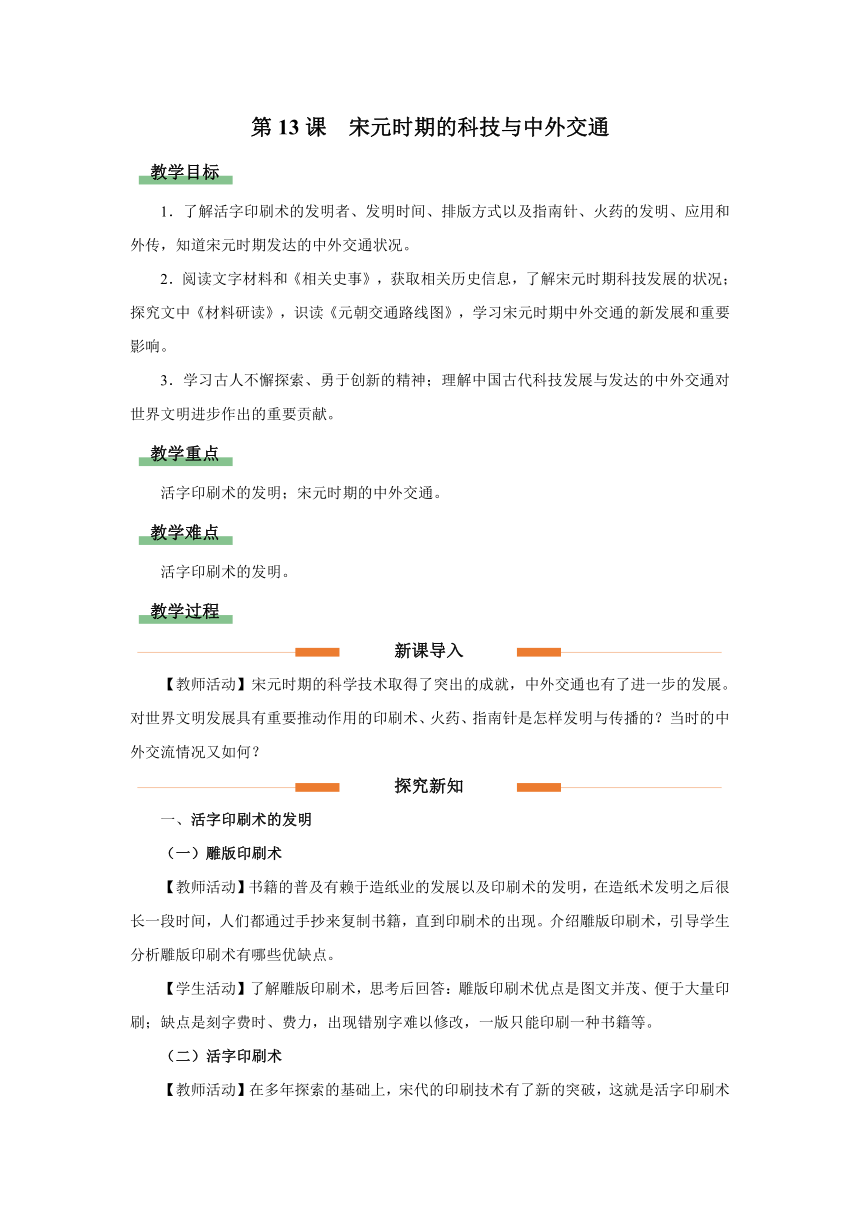 第 13 课 宋元时期的科技与中外交通

教学目标

1．了解活字印刷术的发明者、发明时间、排版方式以及指南针、火药的发明、应用和外传，知道宋元时期发达的中外交通状况。

2．阅读文字材料和《相关史事》，获取相关历史信息，了解宋元时期科技发展的状况；探究文中《材料研读》，识读《元朝交通路线图》，学习宋元时期中外交通的新发展和重要影响。

3．学习古人不懈探索、勇于创新的精神；理解中国古代科技发展与发达的中外交通对世界文明进步作出的重要贡献。

教学重点

活字印刷术的发明；宋元时期的中外交通。

教学难点

活字印刷术的发明。

教学过程

新课导入

【教师活动】宋元时期的科学技术取得了突出的成就，中外交通也有了进一步的发展。对世界文明发展具有重要推动作用的印刷术、火药、指南针是怎样发明与传播的？当时的中外交流情况又如何？

探究新知

一、活字印刷术的发明

（一）雕版印刷术

【教师活动】书籍的普及有赖于造纸业的发展以及印刷术的发明，在造纸术发明之后很长一段时间，人们都通过手抄来复制书籍，直到印刷术的出现。介绍雕版印刷术，引导学生分析雕版印刷术有哪些优缺点。

【学生活动】了解雕版印刷术，思考后回答：雕版印刷术优点是图文并茂、便于大量印刷；缺点是刻字费时、费力，出现错别字难以修改，一版只能印刷一种书籍等。

（二）活字印刷术

【教师活动】在多年探索的基础上，宋代的印刷技术有了新的突破，这就是活字印刷术